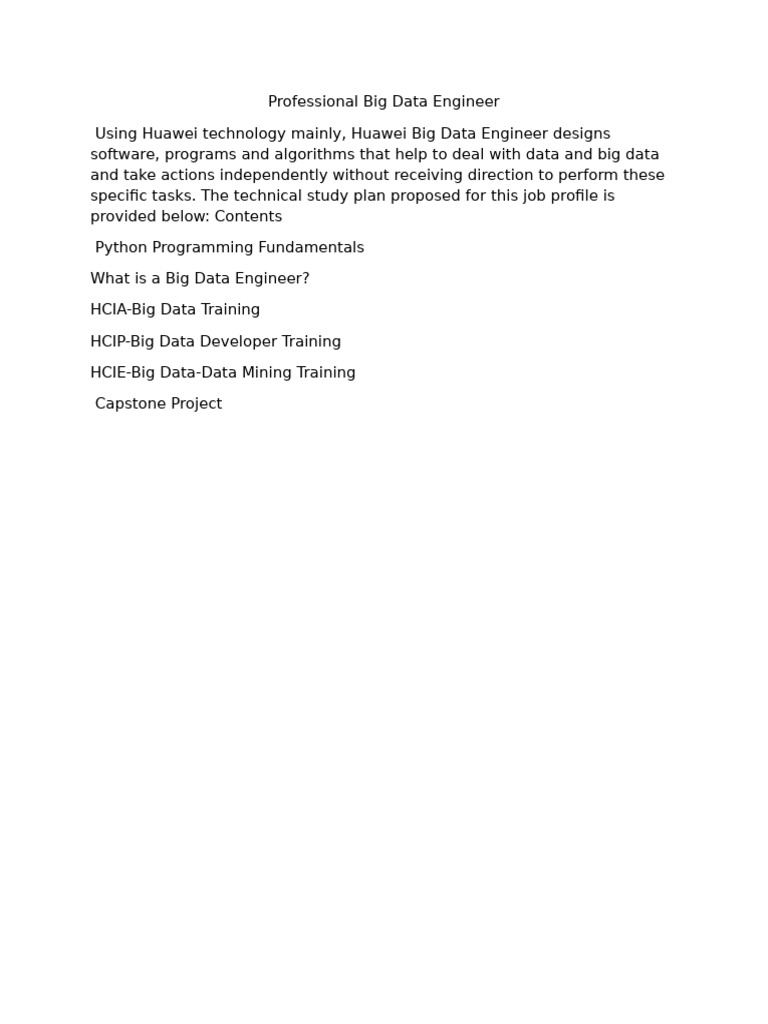 Professional Big Data Engineer

Using Huawei technology mainly, Huawei Big Data Engineer designs software, programs and algorithms that help to deal with data and big data and take actions independently without receiving direction to perform these specific tasks. The technical study plan proposed for this job profile is provided below: Contents

Python Programming Fundamentals

What is a Big Data Engineer?

HCIA-Big Data Training

HCIP-Big Data Developer Training

HCIE-Big Data-Data Mining Training

Capstone Project